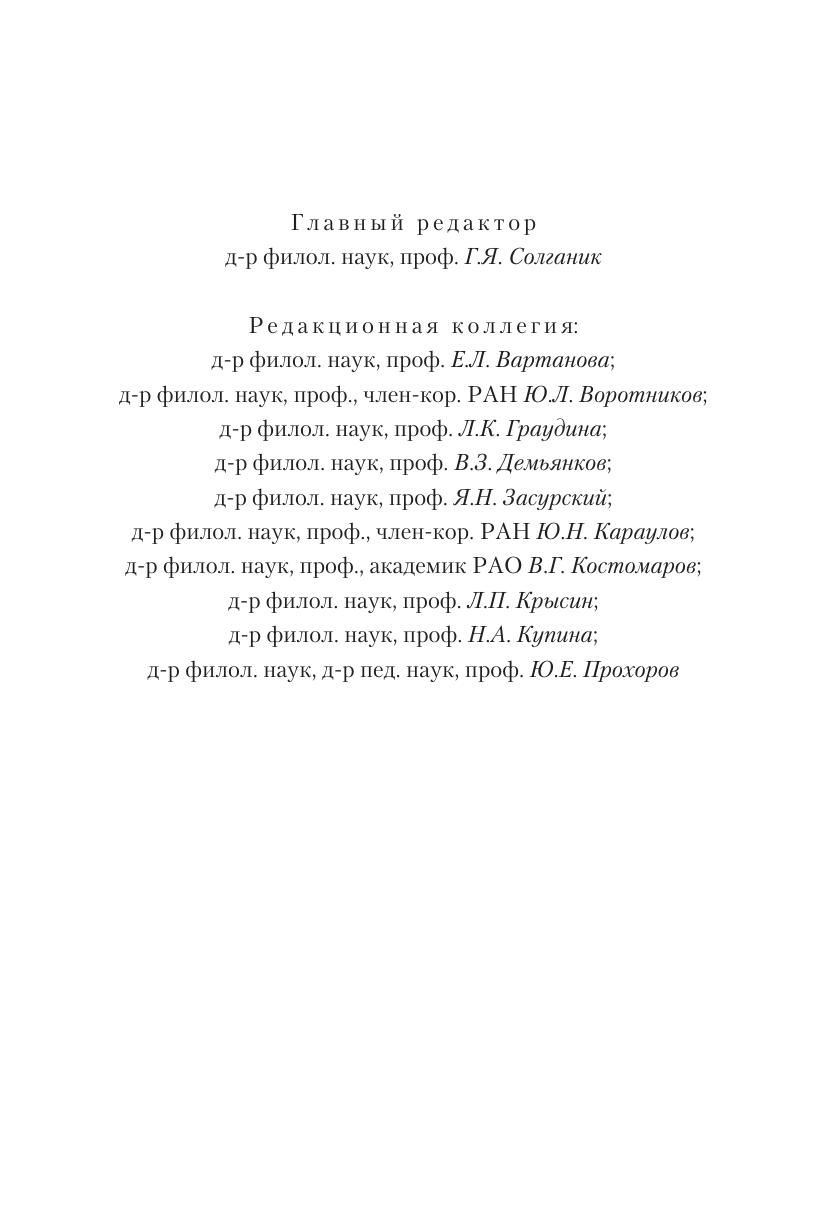 Главный редактор
д-р филол. наук, проф. Г.Я. Солганик

Редакционная коллегия:
д-р филол. наук, проф. Е.Л. Вартанова;
д-р филол. наук, проф., член-кор. РАН Ю.Л. Воротников;
д-р филол. наук, проф. Л.К. Граудина;
д-р филол. наук, проф. В.З. Демьянков;
д-р филол. наук, проф. Я.Н. Засурский;
д-р филол. наук, проф., член-кор. РАН Ю.Н. Караулов;
д-р филол. наук, проф., академик РАО В.Г. Костомаров;
д-р филол. наук, проф. Л.П. Крысин;
д-р филол. наук, проф. Н.А. Купина;
д-р филол. наук, д-р пед. наук, проф. Ю.Е. Прохоров